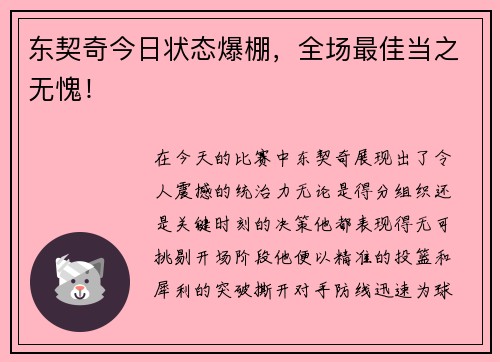 东契奇今日状态爆棚，全场最佳当之无愧！

在今天的比赛中东契奇展现出了令人震撼的统治力无论是得分组织还是关键时刻的决策他都表现得无可挑剔开场阶段他便以精准的投篮和犀利的突破撕开对手防线迅速为球